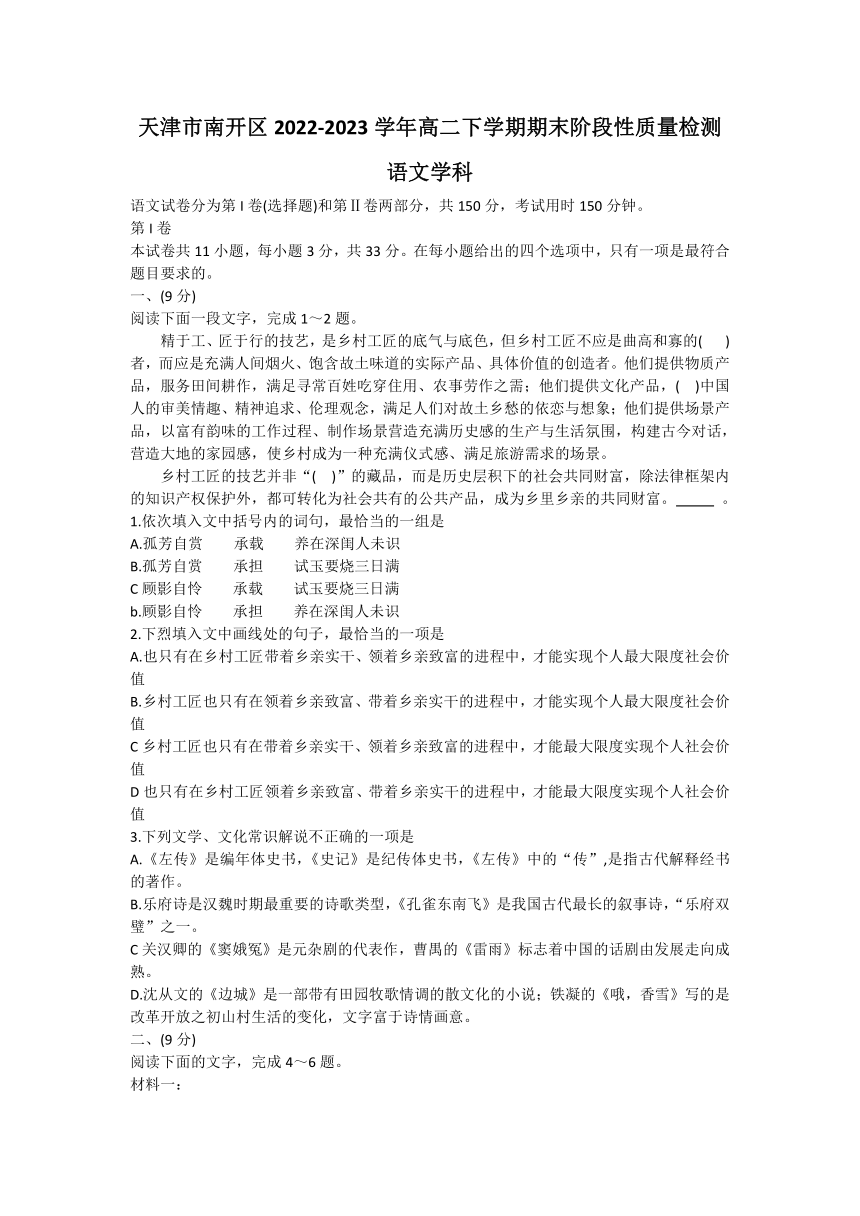 天津市南开区 2022-2023 学年高二下学期期末阶段性质量检测

语文学科

语文试卷分为第 I 卷(选择题)和第Ⅱ卷两部分，共 150 分，考试用时 150 分钟。

第 I 卷

本试卷共 11 小题，每小题 3 分，共 33 分。在每小题给出的四个选项中，只有一项是最符合题目要求的。

一、(9 分)

阅读下面一段文字，完成 1～2 题。

精于工、匠于行的技艺，是乡村工匠的底气与底色，但乡村工匠不应是曲高和寡的(　　)者，而应是充满人间烟火、饱含故土味道的实际产品、具体价值的创造者。他们提供物质产品，服务田间耕作，满足寻常百姓吃穿住用、农事劳作之需；他们提供文化产品，(　　)中国人的审美情趣、精神追求、伦理观念，满足人们对故土乡愁的依恋与想象；他们提供场景产品，以富有韵味的工作过程、制作场景营造充满历史感的生产与生活氛围，构建古今对话，营造大地的家园感，使乡村成为一种充满仪式感、满足旅游需求的场景。

乡村工匠的技艺并非“(　　)”的藏品，而是历史层积下的社会共同财富，除法律框架内的知识产权保护外，都可转化为社会共有的公共产品，成为乡里乡亲的共同财富。_____ 。

1.依次填入文中括号内的词句，最恰当的一组是

A.孤芳自赏　　承载　　养在深闺人未识

B.孤芳自赏　　承担　　试玉要烧三日满

C 顾影自怜　　承载　　试玉要烧三日满

b.顾影自怜　　承担　　养在深闺人未识

2.下烈填入文中画线处的句子，最恰当的一项是

A.也只有在乡村工匠带着乡亲实干、领着乡亲致富的进程中，才能实现个人最大限度社会价值

B.乡村工匠也只有在领着乡亲致富、带着乡亲实干的进程中，才能实现个人最大限度社会价值

C 乡村工匠也只有在带着乡亲实干、领着乡亲致富的进程中，才能最大限度实现个人社会价值

D 也只有在乡村工匠领着乡亲致富、带着乡亲实干的进程中，才能最大限度实现个人社会价值

3.下列文学、文化常识解说不正确的一项是

A.《左传》是编年体史书，《史记》是纪传体史书，《左传》中的“传”,是指古代解释经书的著作。

B.乐府诗是汉魏时期最重要的诗歌类型，《孔雀东南飞》是我国古代最长的叙事诗，“乐府双璧”之一。

C 关汉卿的《窦娥冤》是元杂剧的代表作，曹禺的《雷雨》标志着中国的话剧由发展走向成熟。

D.沈从文的《边城》是一部带有田园牧歌情调的散文化的小说；铁凝的《哦，香雪》写的是改革开放之初山村生活的变化，文字富于诗情画意。

二、(9 分)

阅读下面的文字，完成 4～6 题。

材料一：